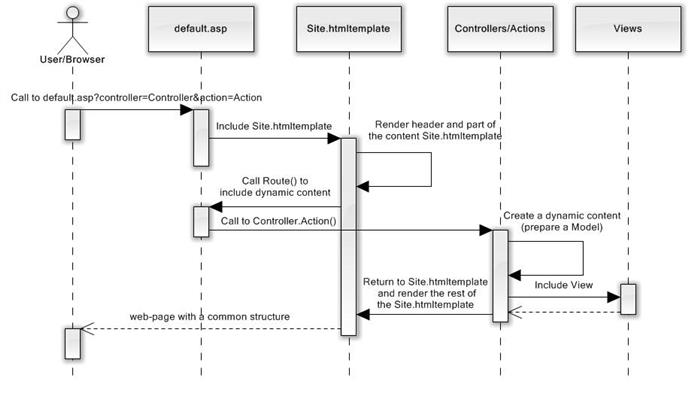 User/Browser

default.asp

Site.htmltemplate

Controllers/Actions

Views

Call to default.asp?controller=Controller&action=Action

Include Site.htmltemplate

Render header and part of the content Site.htmltemplate

Call Route() to include dynamic content

Call to Controller.Action()

Create a dynamic content (prepare a Model)

Include View

Return to Site.htmltemplate and render the rest of the Site.htmltemplate

web-page with a common structure